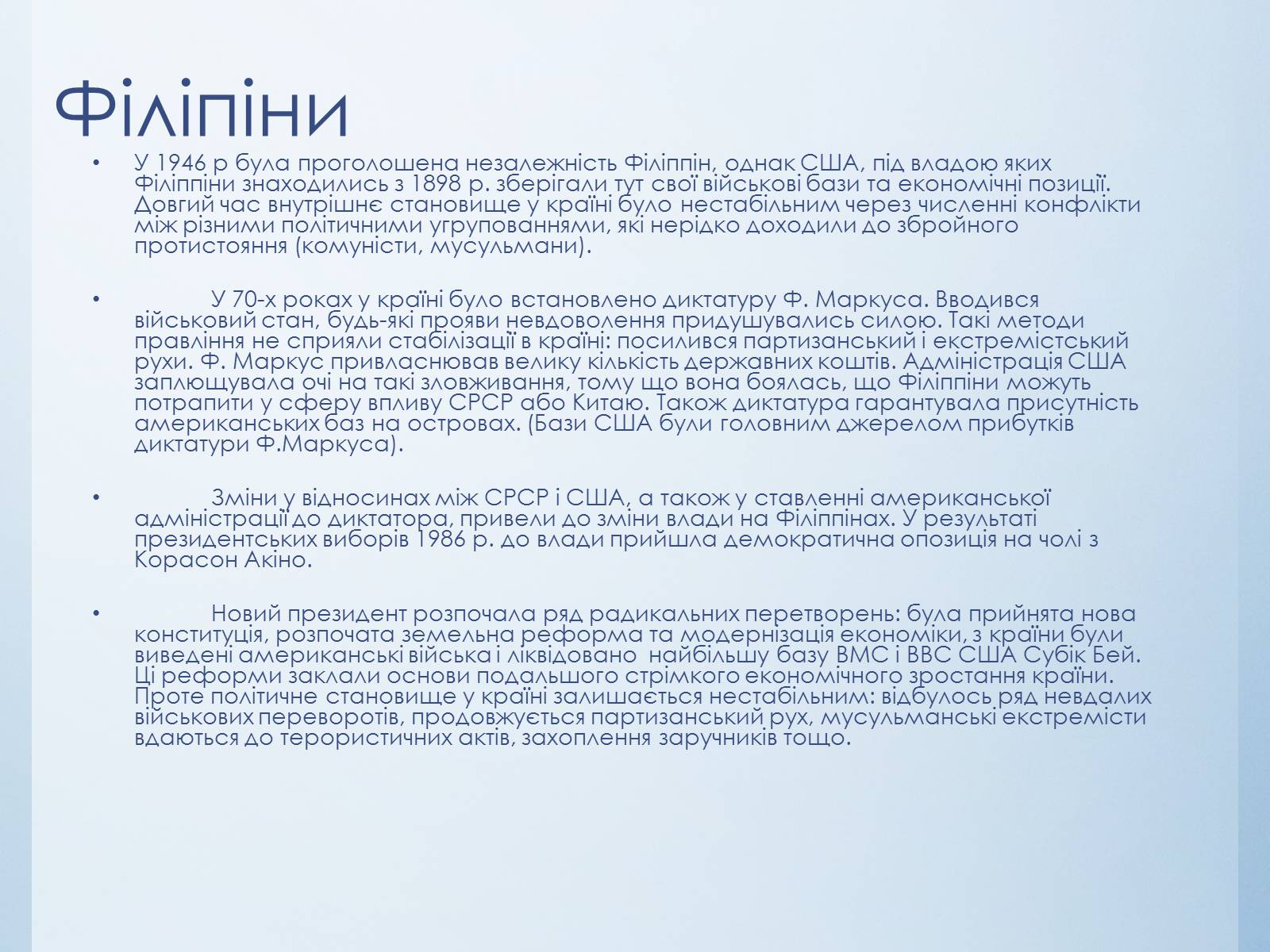 Філіпіни

• У 1946 р була проголошена незалежність Філіппін, однак США, під владою яких Філіппіни знаходились з 1898 р. зберігали тут свої військові бази та економічні позиції. Довгий час внутрішнє становище у країні було нестабільним через численні конфлікти між різними політичними угрупованнями, які нерідко доходили до збройного протистояння (комуністи, мусульмани).

• У 70-х роках у країні було встановлено диктатуру Ф. Маркуса. Вводився військовий стан, будь-які прояви невдоволення придушувались силою. Такі методи правління не сприяли стабілізації в країні: посилився партизанський і екстремістський рухи. Ф. Маркус привласнював велику кількість державних коштів. Адміністрація США заплющувала очі на такі зловживання, тому що вона боялась, що Філіппіни можуть потрапити у сферу впливу СРСР або Китаю. Також диктатура гарантувала присутність американських баз на островах. (Бази США були головним джерелом прибутків диктатури Ф.Маркуса).

• Зміни у відносинах між СРСР і США, а також у ставленні американської адміністрації до диктатора, привели до зміни влади на Філіппінах. У результаті президентських виборів 1986 р. до влади прийшла демократична опозиція на чолі з Корасон Акіно.

• Новий президент розпочала ряд радикальних перетворень: була прийнята нова конституція, розпочата земельна реформа та модернізація економіки, з країни були виведені американські війська і ліквідовано найбільшу базу ВМС і ВВС США Субік Бей. Ці реформи заклали основи подальшого стрімкого економічного зростання країни. Проте політичне становище у країні залишається нестабільним: відбулось ряд невдалих військових переворотів, продовжується партизанський рух, мусульманські екстремісти вдаються до терористичних актів, захоплення заручників тощо.